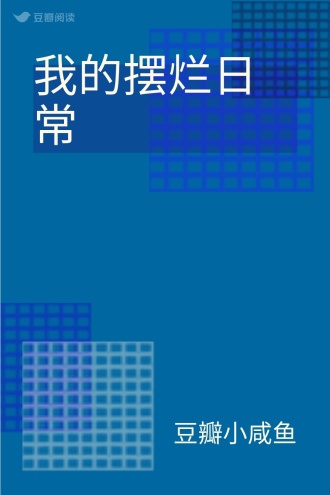 豆瓣阅读

我的摆烂日常

豆瓣小咸鱼